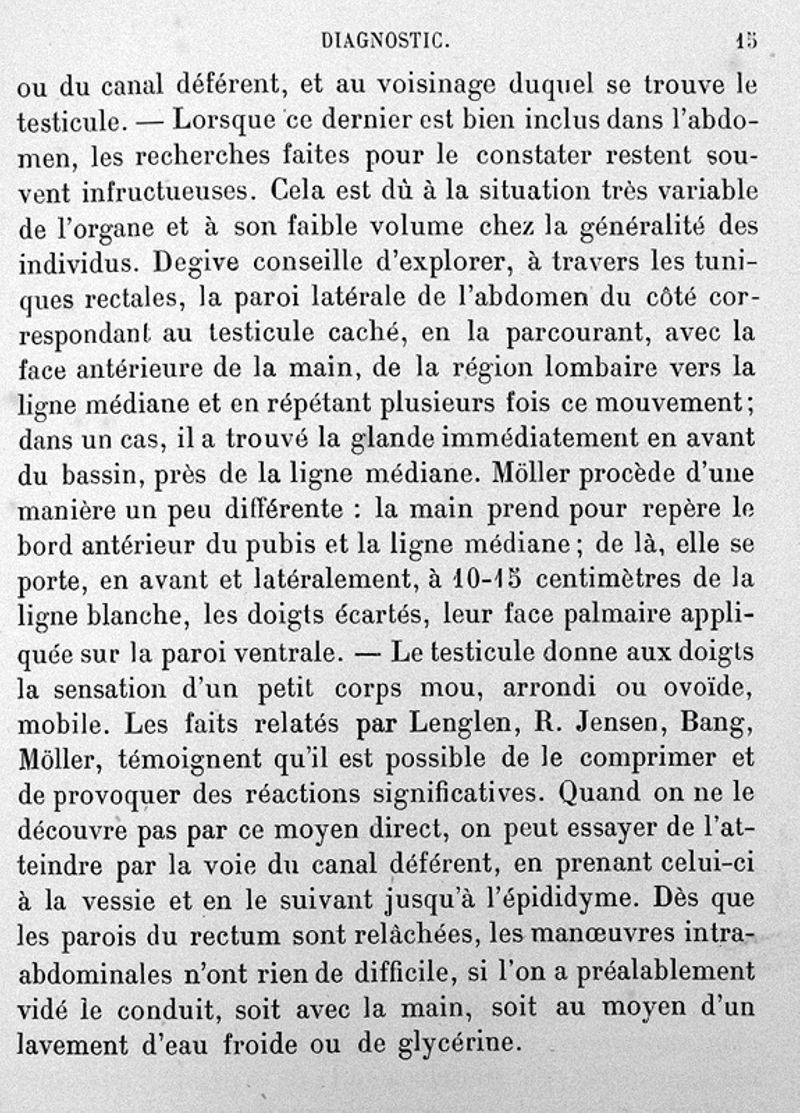 DIAGNOSTIC. 15

ou du canal déférent, et au voisinage duquel se trouve le testicule. — Lorsque ce dernier est bien inclus dans l'abdomen, les recherches faites pour le constater restent souvent infructueuses. Cela est dû à la situation très variable de l'organe et à son faible volume chez la généralité des individus. Degive conseille d'explorer, à travers les tuniques rectales, la paroi latérale de l'abdomen du côté correspondant au testicule caché, en la parcourant, avec la face antérieure de la main, de la région lombaire vers la ligne médiane et en répétant plusieurs fois ce mouvement; dans un cas, il a trouvé la glande immédiatement en avant du bassin, près de la ligne médiane. Möller procède d'une manière un peu différente : la main prend pour repère le bord antérieur du pubis et la ligne médiane; de là, elle se porte, en avant et latéralement, à 10-15 centimètres de la ligne blanche, les doigts écartés, leur face palmaire appliquée sur la paroi ventrale. — Le testicule donne aux doigts la sensation d'un petit corps mou, arrondi ou ovoïde, mobile. Les faits relatés par Lenglen, R. Jensen, Bang, Möller, témoignent qu'il est possible de le comprimer et de provoquer des réactions significatives. Quand on ne le découvre pas par ce moyen direct, on peut essayer de l'atteindre par la voie du canal déférent, en prenant celui-ci à la vessie et en le suivant jusqu'à l'épididyme. Dès que les parois du rectum sont relâchées, les manœuvres intra-abdominales n'ont rien de difficile, si l'on a préalablement vidé le conduit, soit avec la main, soit au moyen d'un lavement d'eau froide ou de glycérine.